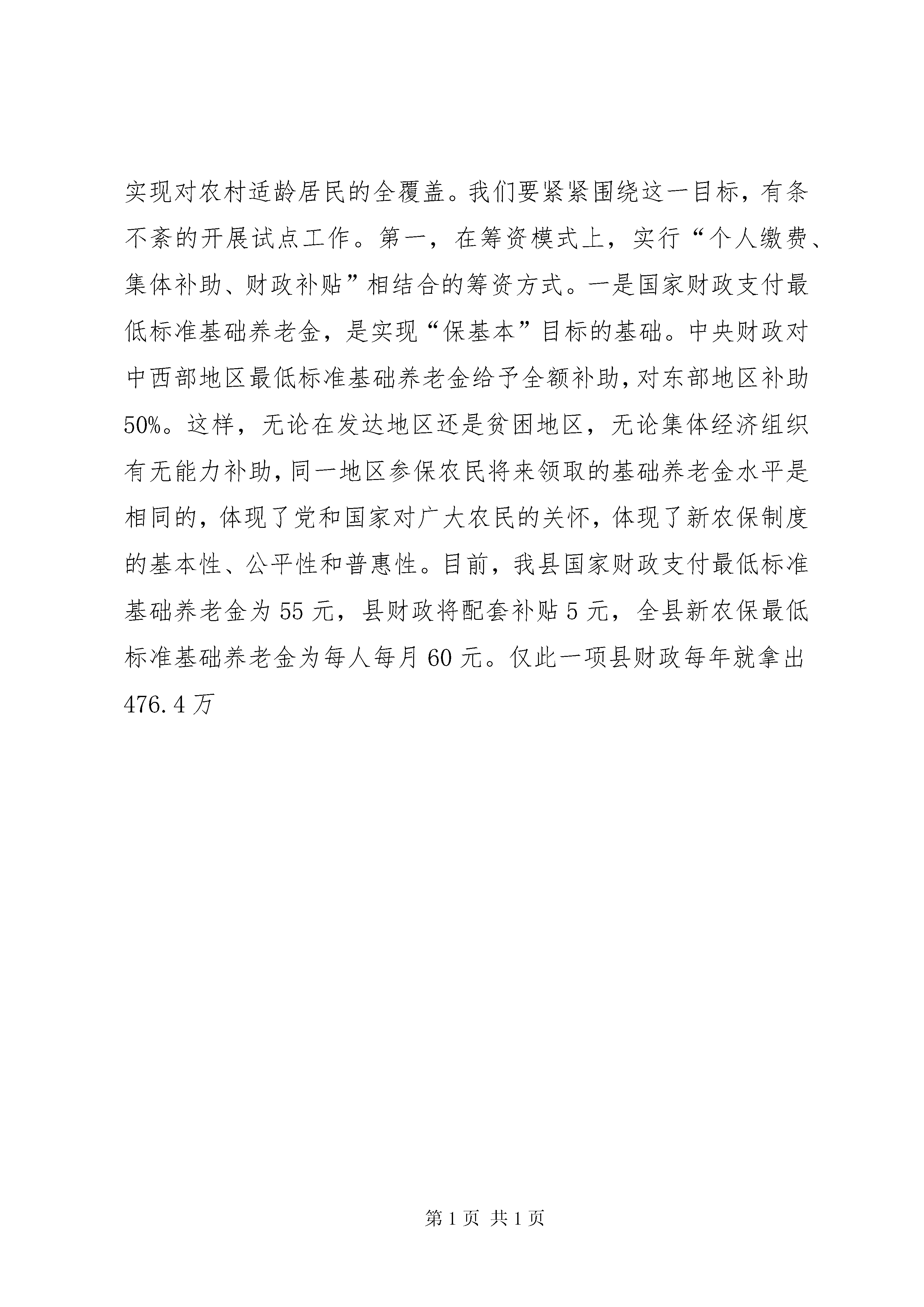 实现对农村适龄居民的全覆盖。我们要紧紧围绕这一目标，有条不紊的开展试点工作。第一，在筹资模式上，实行“个人缴费、集体补助、财政补贴”相结合的筹资方式。一是国家财政支付最低标准基础养老金，是实现“保基本”目标的基础。中央财政对中西部地区最低标准基础养老金给予全额补助，对东部地区补助50%。这样，无论在发达地区还是贫困地区，无论集体经济组织有无能力补助，同一地区参保农民将来领取的基础养老金水平是相同的，体现了党和国家对广大农民的关怀，体现了新农保制度的基本性、公平性和普惠性。目前，我县国家财政支付最低标准基础养老金为55元，县财政将配套补贴5元，全县新农保最低标准基础养老金为每人每月60元。仅此一项县财政每年就拿出476.4万

第1页 共1页